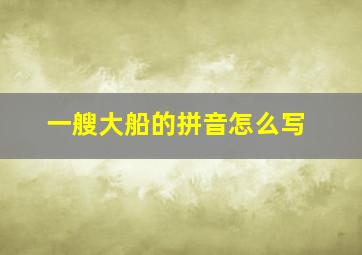 一艘大船的拼音怎么写